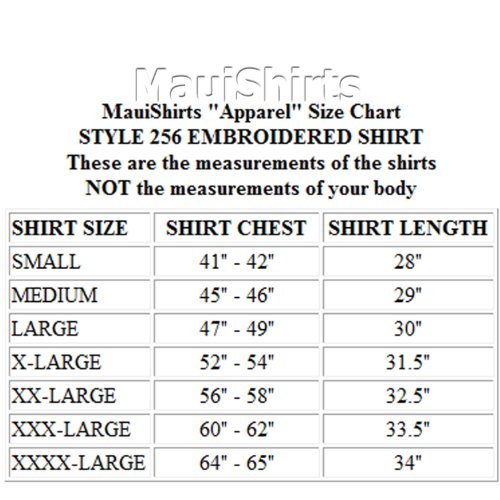 MauiShirts

MauiShirts "Apparel" Size Chart
STYLE 256 EMBROIDERED SHIRT
These are the measurements of the shirts
NOT the measurements of your body

| SHIRT SIZE | SHIRT CHEST | SHIRT LENGTH |
|---|---|---|
| SMALL | 41" - 42" | 28" |
| MEDIUM | 45" - 46" | 29" |
| LARGE | 47" - 49" | 30" |
| X-LARGE | 52" - 54" | 31.5" |
| XX-LARGE | 56" - 58" | 32.5" |
| XXX-LARGE | 60" - 62" | 33.5" |
| XXXX-LARGE | 64" - 65" | 34" |